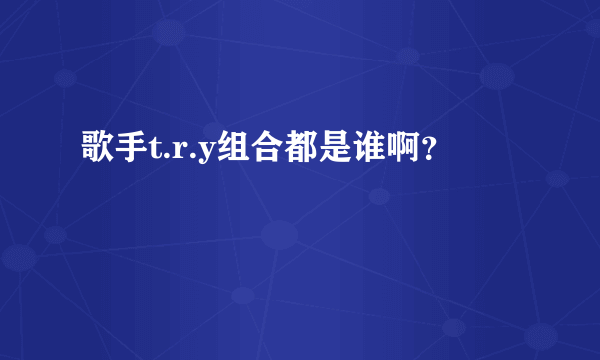 歌手t.r.y组合都是谁啊?